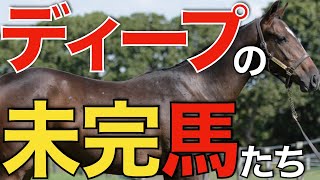 ディープの
未完馬たち